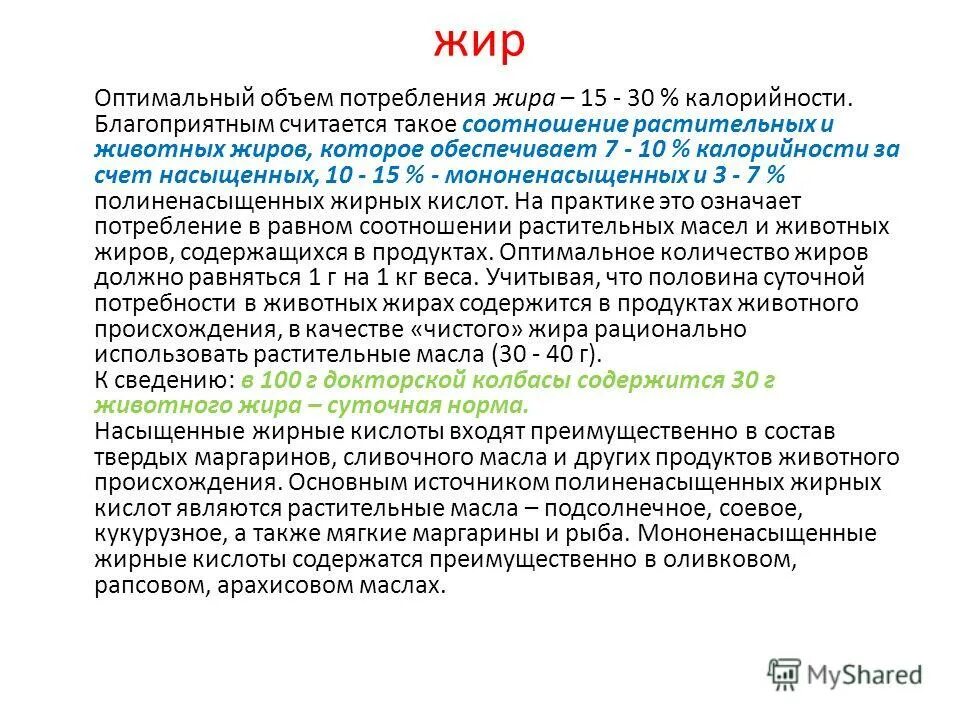 жир

Оптимальный объем потребления жира – 15 - 30 % калорийности. Благоприятным считается такое соотношение растительных и животных жиров, которое обеспечивает 7 - 10 % калорийности за счет насыщенных, 10 - 15 % - мононенасыщенных и 3 - 7 % полиненасыщенных жирных кислот. На практике это означает потребление в равном соотношении растительных масел и животных жиров, содержащихся в продуктах. Оптимальное количество жиров должно равняться 1 г на 1 кг веса. Учитывая, что половина суточной потребности в животных жирах содержится в продуктах животного происхождения, в качестве «чистого» жира рационально использовать растительные масла (30 - 40 г).
К сведению: в 100 г докторской колбасы содержится 30 г животного жира – суточная норма.
Насыщенные жирные кислоты входят преимущественно в состав твердых маргаринов, сливочного масла и других продуктов животного происхождения. Основным источником полиненасыщенных жирных кислот являются растительные масла – подсолнечное, соевое, кукурузное, а также мягкие маргарины и рыба. Мононенасыщенные жирные кислоты содержатся преимущественно в оливковом, рапсовом, арахисовом маслах.

MyShared